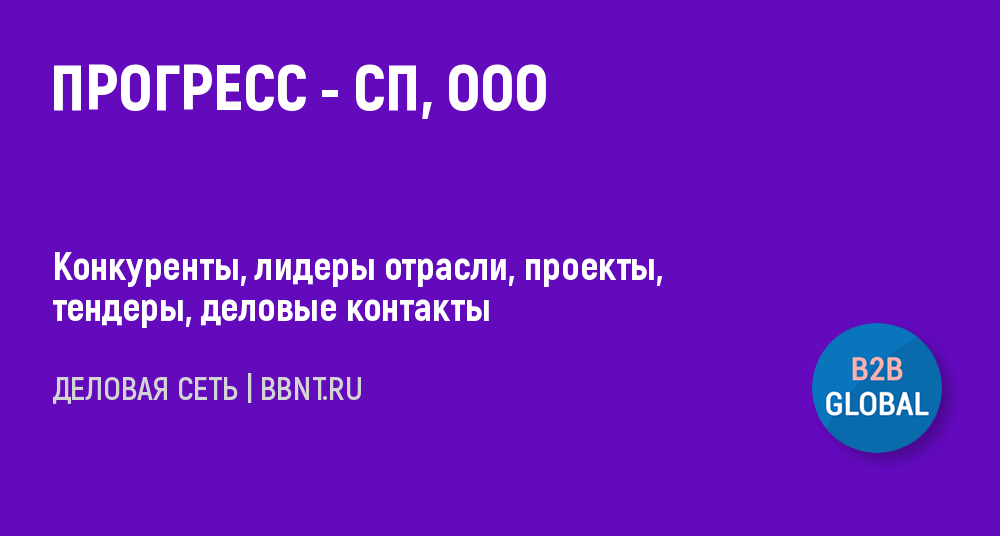 ПРОГРЕСС - СП, ООО

Конкуренты, лидеры отрасли, проекты, тендеры, деловые контакты

ДЕЛОВАЯ СЕТЬ | BBNT.RU

B2B
GLOBAL